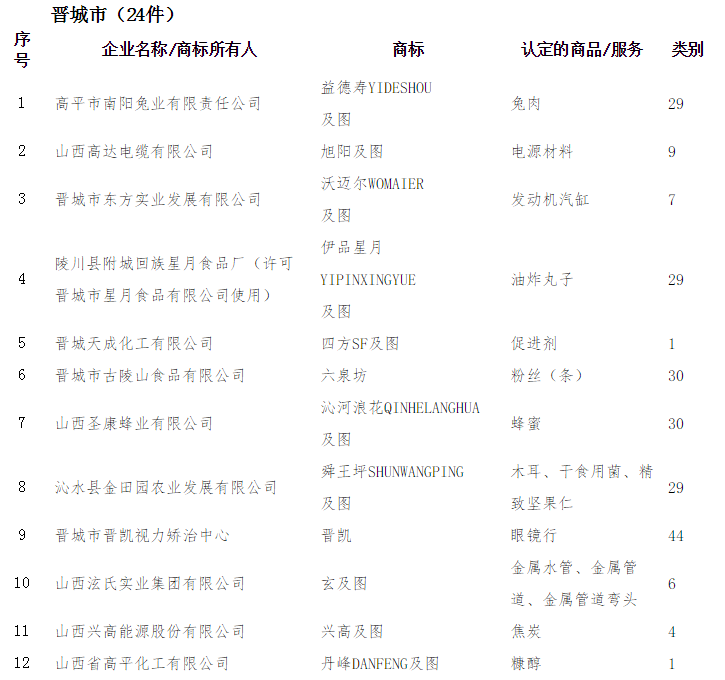 晋城市（24件）

| 序号 | 企业名称/商标所有人 | 商标 | 认定的商品/服务 | 类别 |
|---|---|---|---|---|
| 1 | 高平市南阳兔业有限责任公司 | 益德寿YIDESHOU及图 | 兔肉 | 29 |
| 2 | 山西高达电缆有限公司 | 旭阳及图 | 电源材料 | 9 |
| 3 | 晋城市东方实业发展有限公司 | 沃迈尔WOMAIER及图 | 发动机汽缸 | 7 |
| 4 | 陵川县附城回族星月食品厂（许可晋城市星月食品有限公司使用） | 伊品星月YIPINXINGYUE及图 | 油炸丸子 | 29 |
| 5 | 晋城天成化工有限公司 | 四方SF及图 | 促进剂 | 1 |
| 6 | 晋城市古陵山食品有限公司 | 六泉坊 | 粉丝（条） | 30 |
| 7 | 山西圣康蜂业有限公司 | 沁河浪花QINHELANGHUA及图 | 蜂蜜 | 30 |
| 8 | 沁水县金田园农业发展有限公司 | 舜王坪SHUNWANGPING及图 | 木耳、干食用菌、精致坚果仁 | 29 |
| 9 | 晋城市晋凯视力矫治中心 | 晋凯 | 眼镜行 | 44 |
| 10 | 山西泫氏实业集团有限公司 | 玄及图 | 金属水管、金属管道、金属管道弯头 | 6 |
| 11 | 山西兴高能源股份有限公司 | 兴高及图 | 焦炭 | 4 |
| 12 | 山西省高平化工有限公司 | 丹峰DANFENG及图 | 糠醇 | 1 |